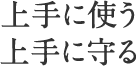 上手に使う
上手に守る